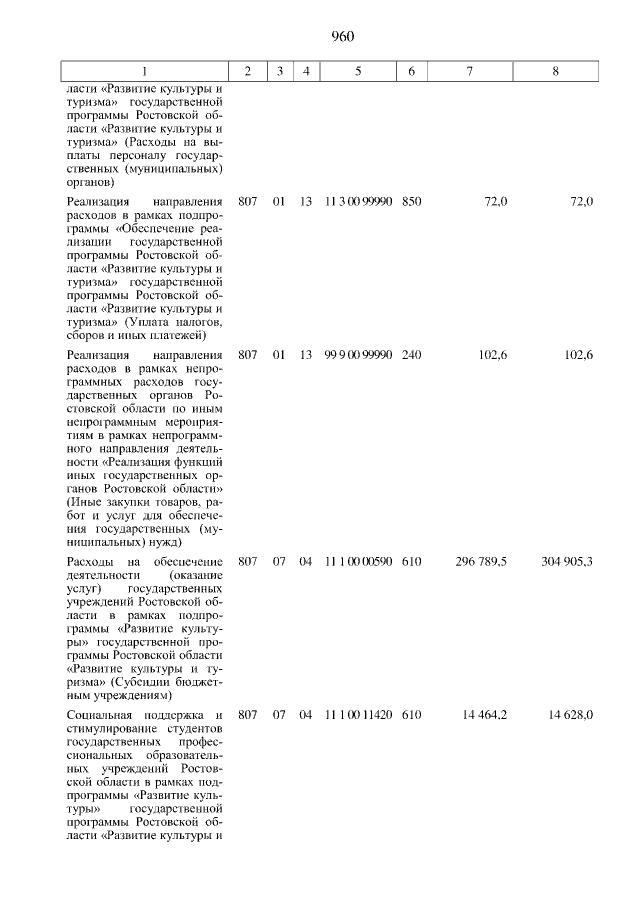 960

| 1 | 2 | 3 | 4 | 5 | 6 | 7 | 8 |
|---|---|---|---|---|---|---|---|
| ласти «Развитие культуры и туризма» государственной программы Ростовской области «Развитие культуры и туризма» (Расходы на выплаты персоналу государственных (муниципальных) органов) | | | | | | | |
| Реализация направления расходов в рамках подпрограммы «Обеспечение реализации государственной программы Ростовской области «Развитие культуры и туризма» государственной программы Ростовской области «Развитие культуры и туризма» (Уплата налогов, сборов и иных платежей) | 807 | 01 | 13 | 11 3 00 99990 | 850 | 72,0 | 72,0 |
| Реализация направления расходов в рамках непрограммных расходов государственных органов Ростовской области по иным непрограммным мероприятиям в рамках непрограммного направления деятельности «Реализация функций иных государственных органов Ростовской области» (Иные закупки товаров, работ и услуг для обеспечения государственных (муниципальных) нужд) | 807 | 01 | 13 | 99 9 00 99990 | 240 | 102,6 | 102,6 |
| Расходы на обеспечение деятельности (оказание услуг) государственных учреждений Ростовской области в рамках подпрограммы «Развитие культуры» государственной программы Ростовской области «Развитие культуры и туризма» (Субсидии бюджетным учреждениям) | 807 | 07 | 04 | 11 1 00 00590 | 610 | 296 789,5 | 304 905,3 |
| Социальная поддержка и стимулирование студентов государственных профессиональных образовательных учреждений Ростовской области в рамках подпрограммы «Развитие культуры» государственной программы Ростовской области «Развитие культуры и | 807 | 07 | 04 | 11 1 00 11420 | 610 | 14 464,2 | 14 628,0 |